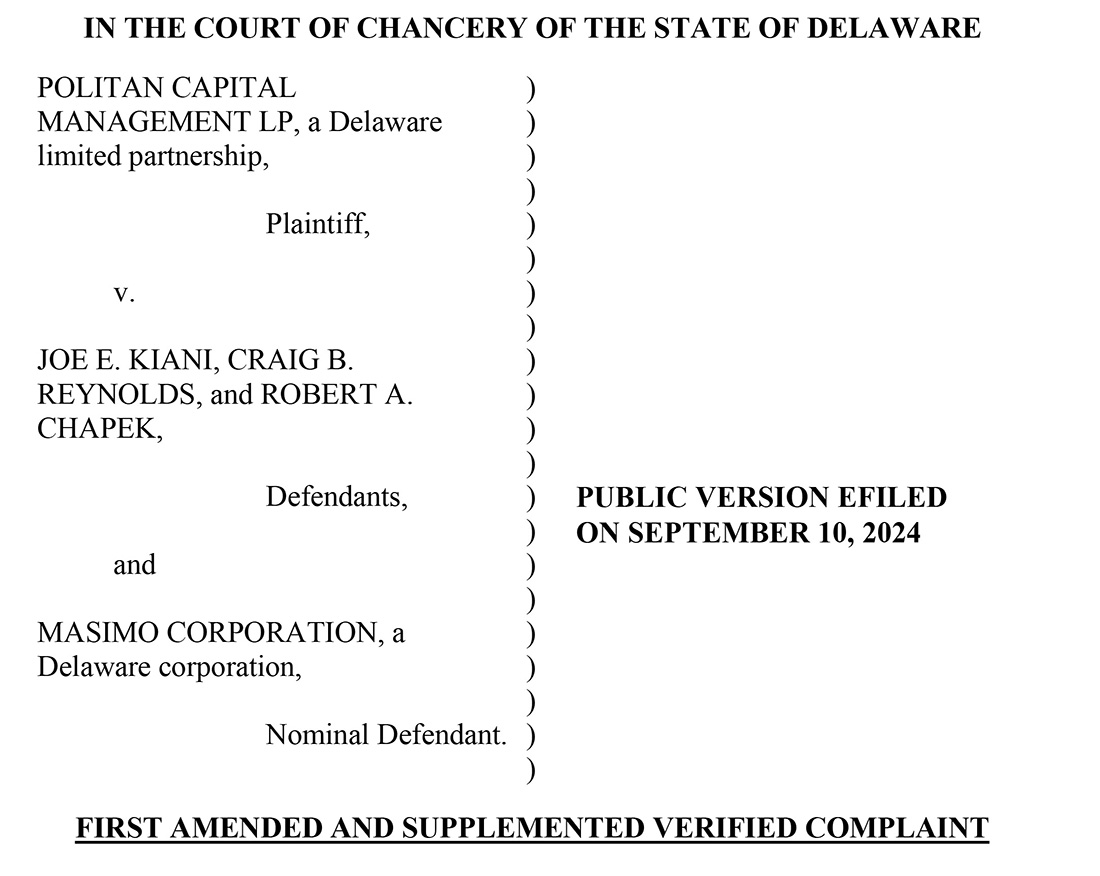 IN THE COURT OF CHANCERY OF THE STATE OF DELAWARE

POLITAN CAPITAL MANAGEMENT LP, a Delaware limited partnership,

Plaintiff,

v.

JOE E. KIANI, CRAIG B. REYNOLDS, and ROBERT A. CHAPEK,

Defendants,

and

MASIMO CORPORATION, a Delaware corporation,

Nominal Defendant.

)
)
)
)
)
)
)
)
)
)
)
)
)
)
)
)
)
)
)
)
)

PUBLIC VERSION EFILED ON SEPTEMBER 10, 2024

FIRST AMENDED AND SUPPLEMENTED VERIFIED COMPLAINT